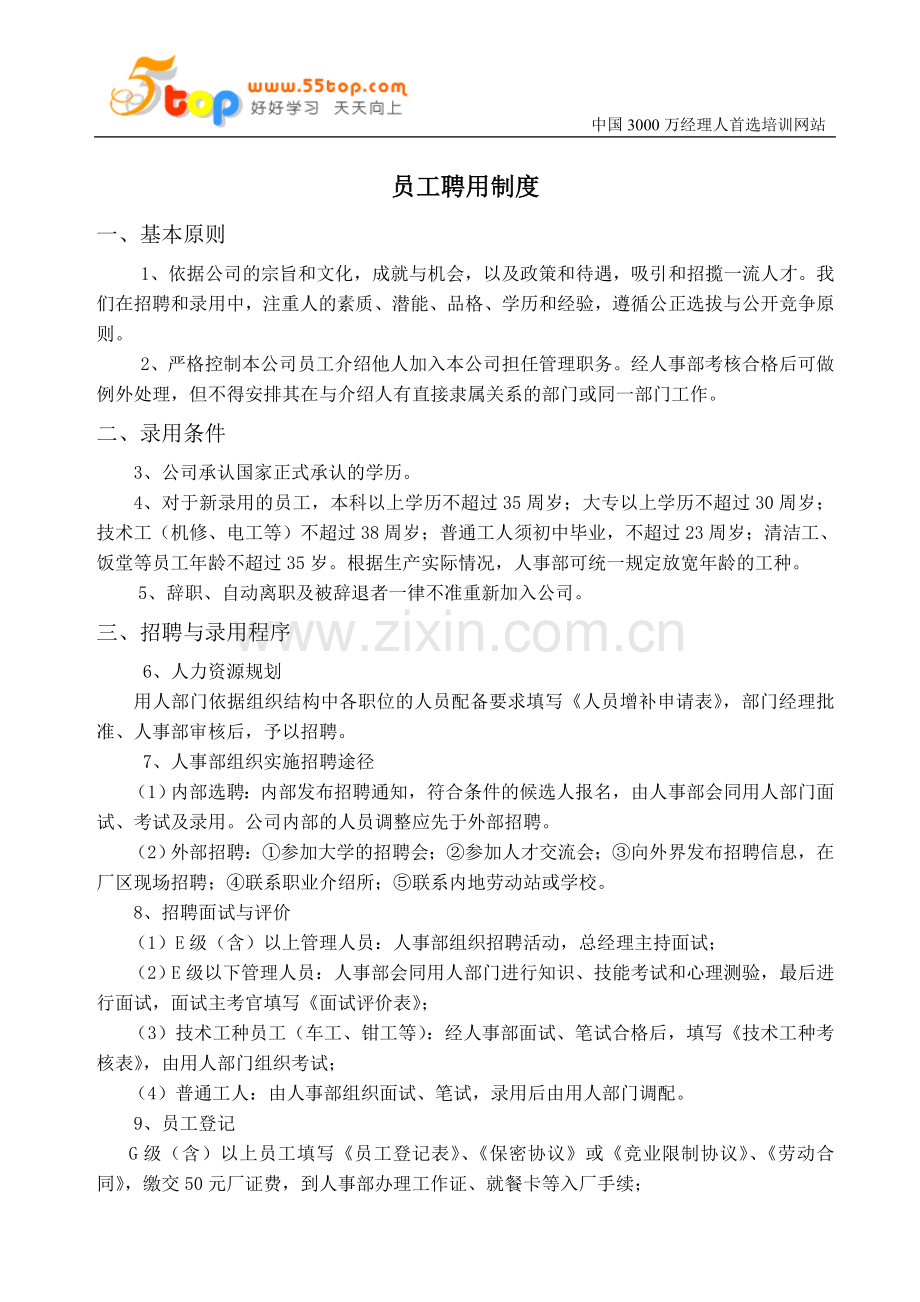 5top www.55top.com 好好学习 天天向上

中国3000万经理人首选培训网站

员工聘用制度

一、基本原则

1、依据公司的宗旨和文化，成就与机会，以及政策和待遇，吸引和招揽一流人才。我们在招聘和录用中，注重人的素质、潜能、品格、学历和经验，遵循公正选拔与公开竞争原则。

2、严格控制本公司员工介绍他人加入本公司担任管理职务。经人事部考核合格后可做例外处理，但不得安排其在与介绍人有直接隶属关系的部门或同一部门工作。

二、录用条件

3、公司承认国家正式承认的学历。

4、对于新录用的员工，本科以上学历不超过35周岁；大专以上学历不超过30周岁；技术工（机修、电工等）不超过38周岁；普通工人须初中毕业，不超过23周岁；清洁工、饭堂等员工年龄不超过35岁。根据生产实际情况，人事部可统一规定放宽年龄的工种。

5、辞职、自动离职及被辞退者一律不准重新加入公司。

三、招聘与录用程序

6、人力资源规划

用人部门依据组织结构中各职位的人员配备要求填写《人员增补申请表》，部门经理批准、人事部审核后，予以招聘。

7、人事部组织实施招聘途径

（1）内部选聘：内部发布招聘通知，符合条件的候选人报名，由人事部会同用人部门面试、考试及录用。公司内部的人员调整应先于外部招聘。

（2）外部招聘：①参加大学的招聘会；②参加人才交流会；③向外界发布招聘信息，在厂区现场招聘；④联系职业介绍所；⑤联系内地劳动站或学校。

8、招聘面试与评价

（1）E级（含）以上管理人员：人事部组织招聘活动，总经理主持面试；

（2）E级以下管理人员：人事部会同用人部门进行知识、技能考试和心理测验，最后进行面试，面试主考官填写《面试评价表》；

（3）技术工种员工（车工、钳工等）：经人事部面试、笔试合格后，填写《技术工种考核表》，由用人部门组织考试；

（4）普通工人：由人事部组织面试、笔试，录用后由用人部门调配。

9、员工登记

G级（含）以上员工填写《员工登记表》、《保密协议》或《竞业限制协议》、《劳动合同》，缴交50元厂证费，到人事部办理工作证、就餐卡等入厂手续；

www.zixin.com.cn